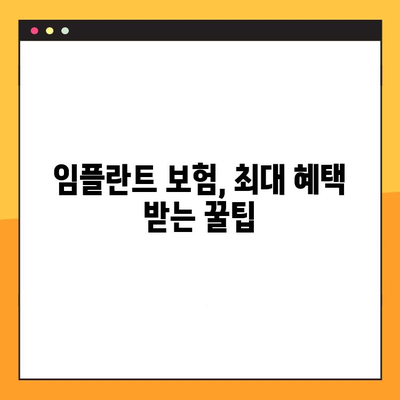 임플란트 보험, 최대 혜택 받는 꿀팁